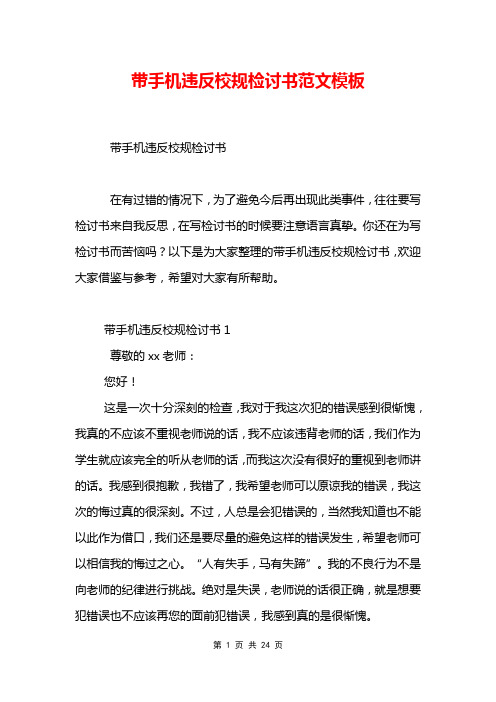 带手机违反校规检讨书范文模板

带手机违反校规检讨书

在有过错的情况下，为了避免今后再出现此类事件，往往要写检讨书来自我反思，在写检讨书的时候要注意语言真挚。你还在为写检讨书而苦恼吗？以下是为大家整理的带手机违反校规检讨书，欢迎大家借鉴与参考，希望对大家有所帮助。

带手机违反校规检讨书 1

尊敬的 xx 老师：

您好！

这是一次十分深刻的检查，我对于我这次犯的错误感到很惭愧，我真的不应该不重视老师说的话，我不应该违背老师的话，我们作为学生就应该完全的听从老师的话，而我这次没有很好的重视到老师讲的话。我感到很抱歉，我错了，我希望老师可以原谅我的错误，我这次的悔过真的很深刻。不过，人总是会犯错误的，当然我知道也不能以此作为借口，我们还是要尽量的避免这样的错误发生，希望老师可以相信我的悔过之心。“人有失手，马有失蹄”。我的不良行为不是向老师的纪律进行挑战。绝对是失误，老师说的话很正确，就是想要犯错误也不应该再您的面前犯错误，我感到真的是很惭愧。

第 1 页 共 24 页